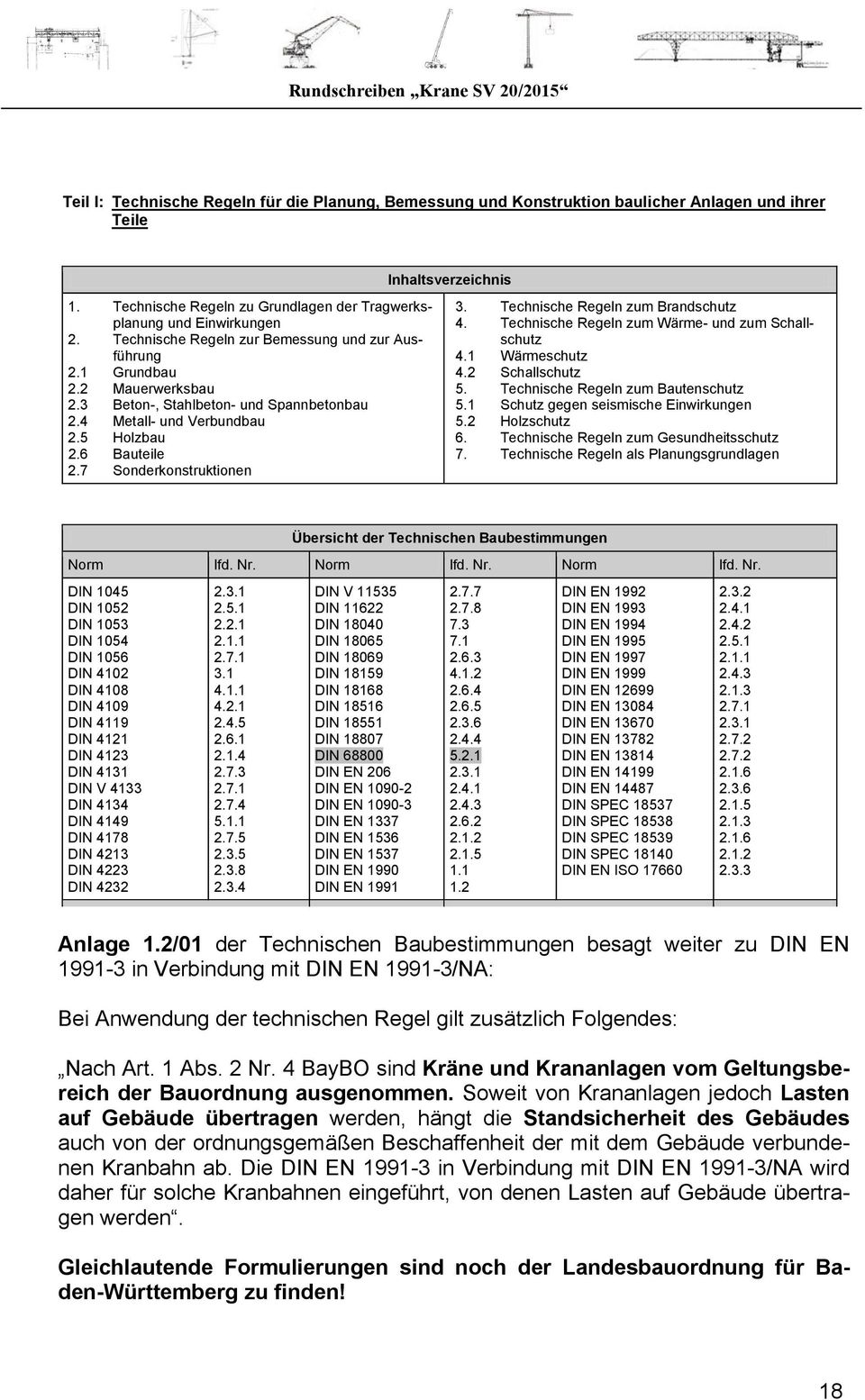 Rundschreiben „Krane SV 20/2015“

Teil I: Technische Regeln für die Planung, Bemessung und Konstruktion baulicher Anlagen und ihrer Teile

Inhaltsverzeichnis

1. Technische Regeln zu Grundlagen der Tragwerksplanung und Einwirkungen
2. Technische Regeln zur Bemessung und zur Ausführung
2.1 Grundbau
2.2 Mauerwerksbau
2.3 Beton-, Stahlbeton- und Spannbetonbau
2.4 Metall- und Verbundbau
2.5 Holzbau
2.6 Bauteile
2.7 Sonderkonstruktionen

3. Technische Regeln zum Brandschutz
4. Technische Regeln zum Wärme- und zum Schallschutz
4.1 Wärmeschutz
4.2 Schallschutz
5. Technische Regeln zum Bautenschutz
5.1 Schutz gegen seismische Einwirkungen
5.2 Holzschutz
6. Technische Regeln zum Gesundheitsschutz
7. Technische Regeln als Planungsgrundlagen

Übersicht der Technischen Baubestimmungen

| Norm | lfd. Nr. | Norm | lfd. Nr. | Norm | lfd. Nr. |
|---|---|---|---|---|---|
| DIN 1045 | 2.3.1 | DIN V 11535 | 2.7.7 | DIN EN 1992 | 2.3.2 |
| DIN 1052 | 2.5.1 | DIN 11622 | 2.7.8 | DIN EN 1993 | 2.4.1 |
| DIN 1053 | 2.2.1 | DIN 18040 | 7.3 | DIN EN 1994 | 2.4.2 |
| DIN 1054 | 2.1.1 | DIN 18065 | 7.1 | DIN EN 1995 | 2.5.1 |
| DIN 1056 | 2.7.1 | DIN 18069 | 2.6.3 | DIN EN 1997 | 2.1.1 |
| DIN 4102 | 3.1 | DIN 18159 | 4.1.2 | DIN EN 1999 | 2.4.3 |
| DIN 4108 | 4.1.1 | DIN 18168 | 2.6.4 | DIN EN 12699 | 2.1.3 |
| DIN 4109 | 4.2.1 | DIN 18516 | 2.6.5 | DIN EN 13084 | 2.7.1 |
| DIN 4119 | 2.4.5 | DIN 18551 | 2.3.6 | DIN EN 13670 | 2.3.1 |
| DIN 4121 | 2.6.1 | DIN 18807 | 2.4.4 | DIN EN 13782 | 2.7.2 |
| DIN 4123 | 2.1.4 | DIN 68800 | 5.2.1 | DIN EN 13814 | 2.7.2 |
| DIN 4131 | 2.7.3 | DIN EN 206 | 2.3.1 | DIN EN 14199 | 2.1.6 |
| DIN V 4133 | 2.7.1 | DIN EN 1090-2 | 2.4.1 | DIN EN 14487 | 2.3.6 |
| DIN 4134 | 2.7.4 | DIN EN 1090-3 | 2.4.3 | DIN SPEC 18537 | 2.1.5 |
| DIN 4149 | 5.1.1 | DIN EN 1337 | 2.6.2 | DIN SPEC 18538 | 2.1.3 |
| DIN 4178 | 2.7.5 | DIN EN 1536 | 2.1.2 | DIN SPEC 18539 | 2.1.6 |
| DIN 4213 | 2.3.5 | DIN EN 1537 | 2.1.5 | DIN SPEC 18140 | 2.1.2 |
| DIN 4223 | 2.3.8 | DIN EN 1990 | 1.1 | DIN EN ISO 17660 | 2.3.3 |
| DIN 4232 | 2.3.4 | DIN EN 1991 | 1.2 | | |

Anlage 1.2/01 der Technischen Baubestimmungen besagt weiter zu DIN EN 1991-3 in Verbindung mit DIN EN 1991-3/NA:

Bei Anwendung der technischen Regel gilt zusätzlich Folgendes:

„Nach Art. 1 Abs. 2 Nr. 4 BayBO sind Kräne und Krananlagen vom Geltungsbereich der Bauordnung ausgenommen. Soweit von Krananlagen jedoch Lasten auf Gebäude übertragen werden, hängt die Standsicherheit des Gebäudes auch von der ordnungsgemäßen Beschaffenheit der mit dem Gebäude verbundenen Kranbahn ab. Die DIN EN 1991-3 in Verbindung mit DIN EN 1991-3/NA wird daher für solche Kranbahnen eingeführt, von denen Lasten auf Gebäude übertragen werden“.

Gleichlautende Formulierungen sind noch der Landesbauordnung für Baden-Württemberg zu finden!

18